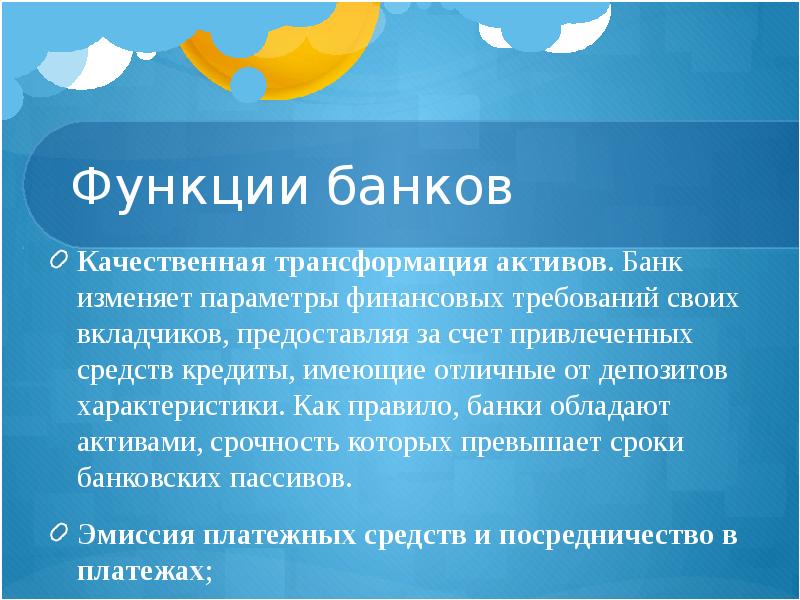 Функции банков

Качественная трансформация активов. Банк изменяет параметры финансовых требований своих вкладчиков, предоставляя за счет привлеченных средств кредиты, имеющие отличные от депозитов характеристики. Как правило, банки обладают активами, срочность которых превышает сроки банковских пассивов.

Эмиссия платежных средств и посредничество в платежах;